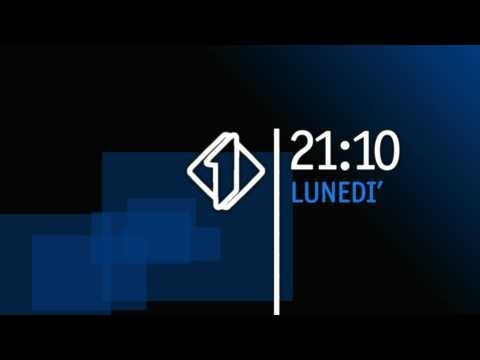 1
21:10
LUNEDI'